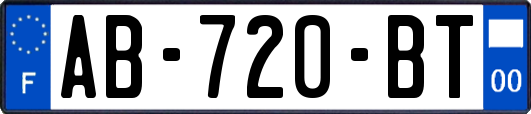 F
AB-720-BT
00